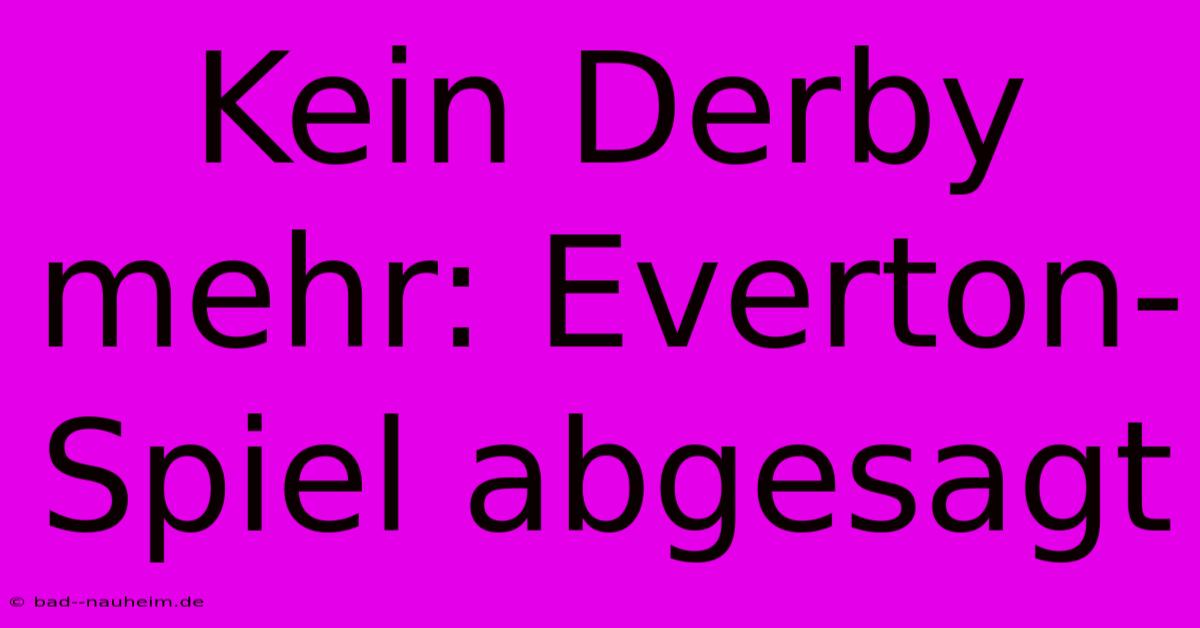 Kein Derby mehr: Everton-Spiel abgesagt

© bad--nauheim.de